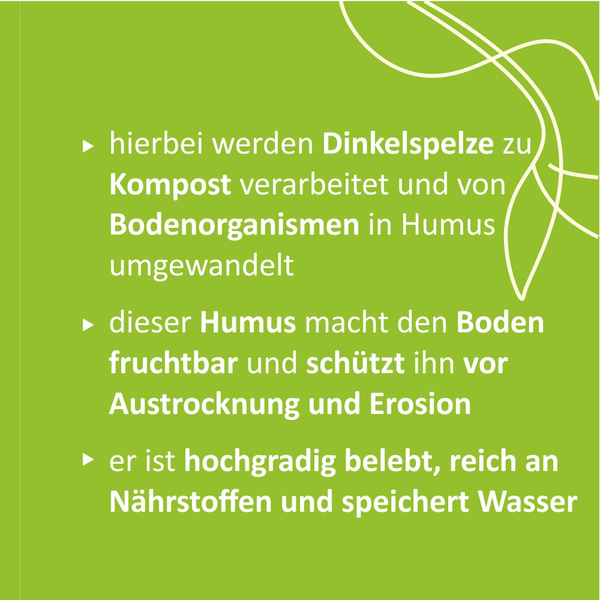 ▸ hierbei werden Dinkelspelze zu Kompost verarbeitet und von Bodenorganismen in Humus umgewandelt

▸ dieser Humus macht den Boden fruchtbar und schützt ihn vor Austrocknung und Erosion

▸ er ist hochgradig belebt, reich an Nährstoffen und speichert Wasser